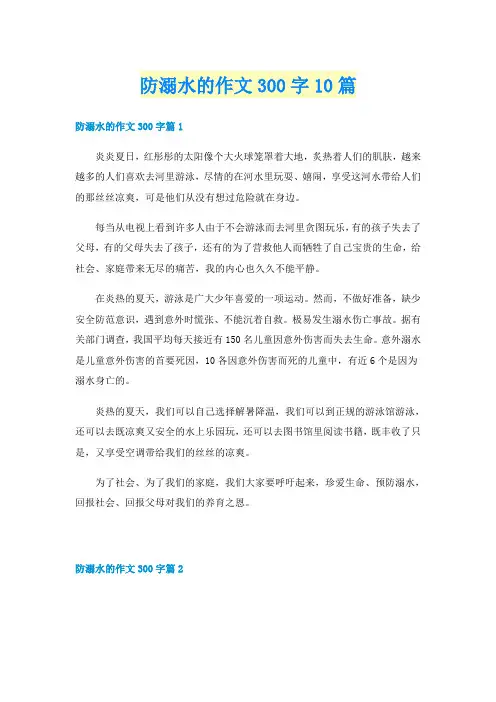 防溺水的作文300字10篇

防溺水的作文300字篇1

炎炎夏日，红彤彤的太阳像个大火球笼罩着大地，炙热着人们的肌肤，越来越多的人们喜欢去河里游泳，尽情的在河水里玩耍、嬉闹，享受这河水带给人们的那丝丝凉爽，可是他们从没有想过危险就在身边。

每当从电视上看到许多人由于不会游泳而去河里贪图玩乐，有的孩子失去了父母，有的父母失去了孩子，还有的为了营救他人而牺牲了自己宝贵的生命，给社会、家庭带来无尽的痛苦，我的内心也久久不能平静。

在炎热的夏天，游泳是广大少年喜爱的一项运动。然而，不做好准备，缺少安全防范意识，遇到意外时慌张、不能沉着自救。极易发生溺水伤亡事故。据有关部门调查，我国平均每天接近有150名儿童因意外伤害而失去生命。意外溺水是儿童意外伤害的首要死因，10各因意外伤害而死的儿童中，有近6个是因为溺水身亡的。

炎热的夏天，我们可以自己选择解暑降温，我们可以到正规的游泳馆游泳，还可以去既凉爽又安全的水上乐园玩，还可以去图书馆里阅读书籍，既丰收了只是，又享受空调带给我们的丝丝的凉爽。

为了社会、为了我们的家庭，我们大家要呼吁起来，珍爱生命、预防溺水，回报社会、回报父母对我们的养育之恩。

防溺水的作文300字篇2